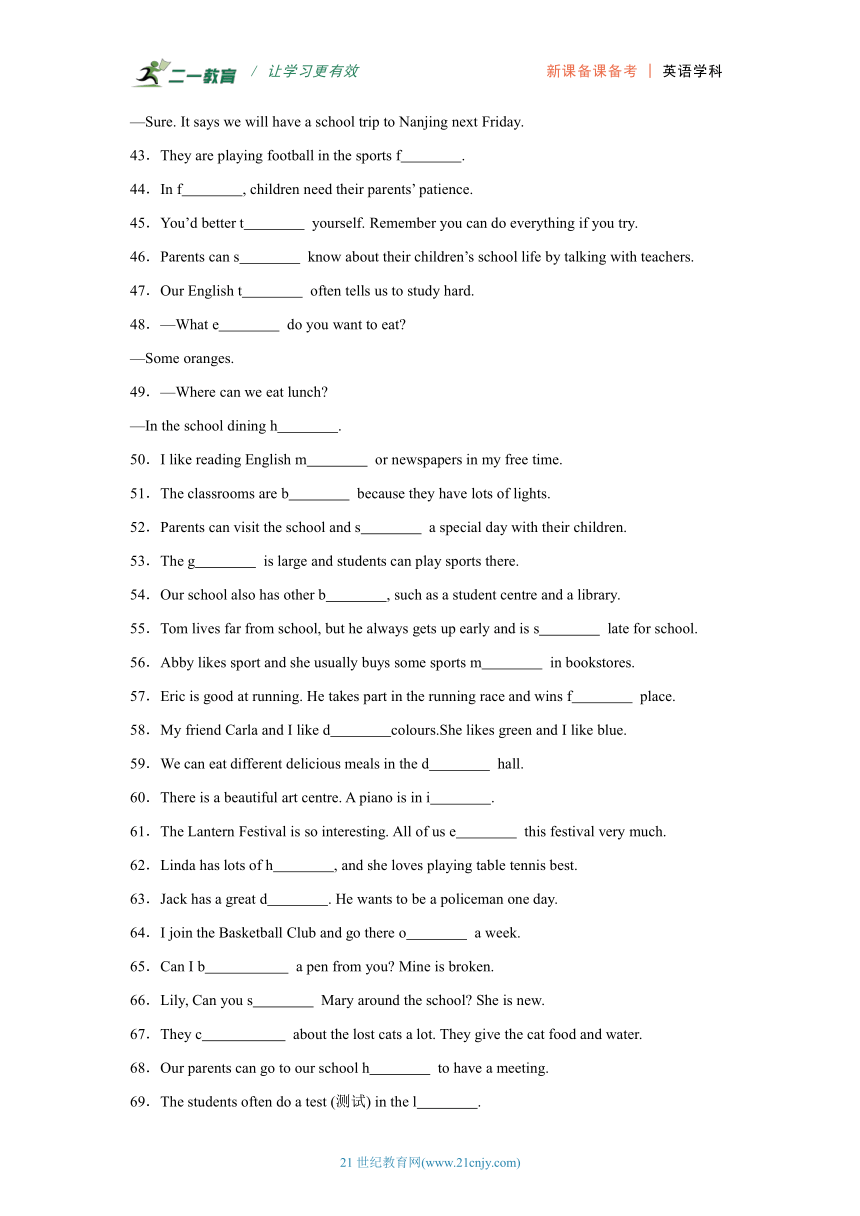 二一教育 / 让学习更有效　　新课备课备考 | 英语学科

—Sure. It says we will have a school trip to Nanjing next Friday.

43．They are playing football in the sports f________.

44．In f________, children need their parents' patience.

45．You'd better t________ yourself. Remember you can do everything if you try.

46．Parents can s________ know about their children's school life by talking with teachers.

47．Our English t________ often tells us to study hard.

48．—What e________ do you want to eat?

—Some oranges.

49．—Where can we eat lunch?

—In the school dining h________.

50．I like reading English m________ or newspapers in my free time.

51．The classrooms are b________ because they have lots of lights.

52．Parents can visit the school and s________ a special day with their children.

53．The g________ is large and students can play sports there.

54．Our school also has other b________, such as a student centre and a library.

55．Tom lives far from school, but he always gets up early and is s________ late for school.

56．Abby likes sport and she usually buys some sports m________ in bookstores.

57．Eric is good at running. He takes part in the running race and wins f________ place.

58．My friend Carla and I like d________colours.She likes green and I like blue.

59．We can eat different delicious meals in the d________ hall.

60．There is a beautiful art centre. A piano is in i________.

61．The Lantern Festival is so interesting. All of us e________ this festival very much.

62．Linda has lots of h________, and she loves playing table tennis best.

63．Jack has a great d________. He wants to be a policeman one day.

64．I join the Basketball Club and go there o________ a week.

65．Can I b___________ a pen from you? Mine is broken.

66．Lily, Can you s________ Mary around the school? She is new.

67．They c___________ about the lost cats a lot. They give the cat food and water.

68．Our parents can go to our school h________ to have a meeting.

69．The students often do a test (测试) in the l________.

21 世纪教育网(www.21cnjy.com)